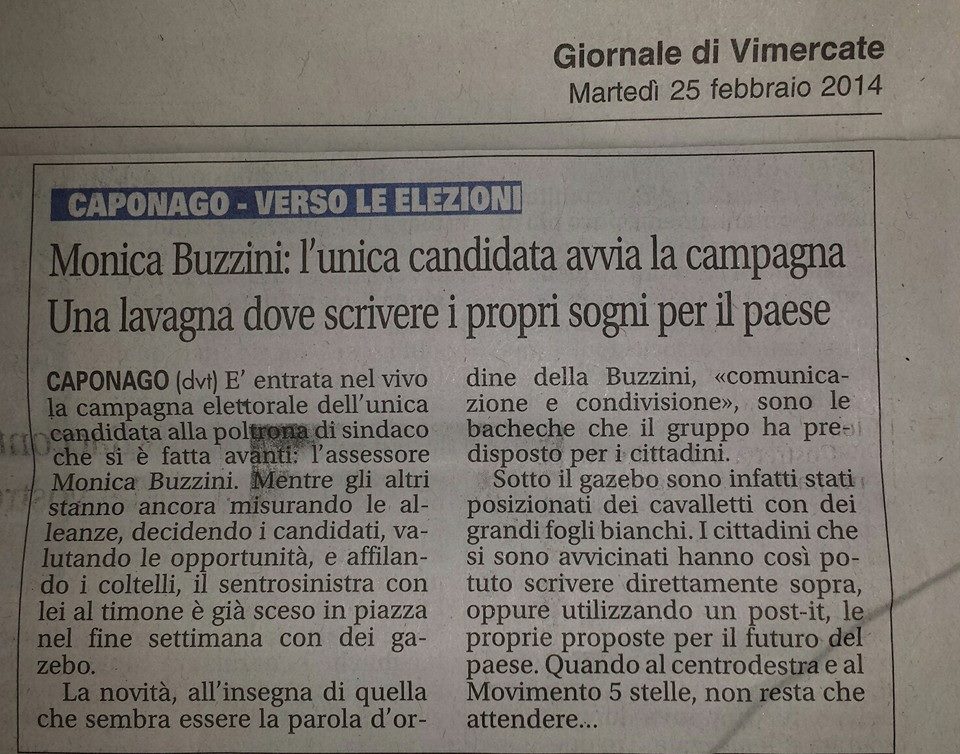 Giornale di Vimercate
Martedì 25 febbraio 2014

CAPONAGO - VERSO LE ELEZIONI

Monica Buzzini: l'unica candidata avvia la campagna
Una lavagna dove scrivere i propri sogni per il paese

CAPONAGO (dvt) E' entrata nel vivo la campagna elettorale dell'unica candidata alla poltrona di sindaco che si è fatta avanti: l'assessore Monica Buzzini. Mentre gli altri stanno ancora misurando le alleanze, decidendo i candidati, valutando le opportunità, e affilando i coltelli, il sentrosinistra con lei al timone è già sceso in piazza nel fine settimana con dei gazebo.

La novità, all'insegna di quella che sembra essere la parola d'ordine della Buzzini, «comunicazione e condivisione», sono le bacheche che il gruppo ha predisposto per i cittadini.

Sotto il gazebo sono infatti stati posizionati dei cavalletti con dei grandi fogli bianchi. I cittadini che si sono avvicinati hanno così potuto scrivere direttamente sopra, oppure utilizzando un post-it, le proprie proposte per il futuro del paese. Quando al centrodestra e al Movimento 5 stelle, non resta che attendere...